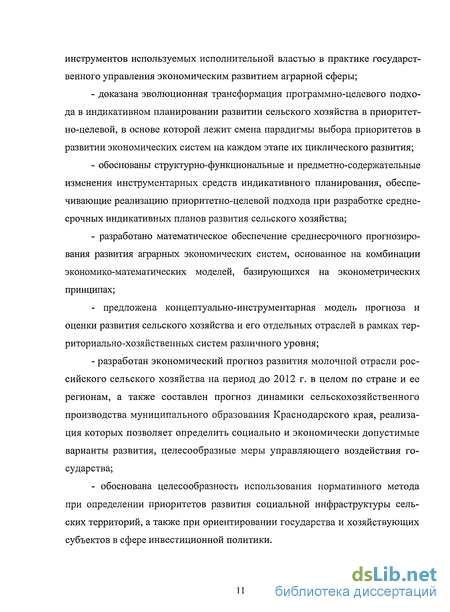 инструментов используемых исполнительной властью в практике государственного управления экономическим развитием аграрной сферы;

- доказана эволюционная трансформация программно-целевого подхода в индикативном планировании развитии сельского хозяйства в приоритетно-целевой, в основе которой лежит смена парадигмы выбора приоритетов в развитии экономических систем на каждом этапе их циклического развития;

- обоснованы структурно-функциональные и предметно-содержательные изменения инструментарных средств индикативного планирования, обеспечивающие реализацию приоритетно-целевой подхода при разработке среднесрочных индикативных планов развития сельского хозяйства;

- разработано математическое обеспечение среднесрочного прогнозирования развития аграрных экономических систем, основанное на комбинации экономико-математических моделей, базирующихся на эконометрических принципах;

- предложена концептуально-инструментарная модель прогноза и оценки развития сельского хозяйства и его отдельных отраслей в рамках территориально-хозяйственных систем различного уровня;

- разработан экономический прогноз развития молочной отрасли российского сельского хозяйства на период до 2012 г. в целом по стране и ее регионам, а также составлен прогноз динамики сельскохозяйственного производства муниципального образования Краснодарского края, реализация которых позволяет определить социально и экономически допустимые варианты развития, целесообразные меры управляющего воздействия государства;

- обоснована целесообразность использования нормативного метода при определении приоритетов развития социальной инфраструктуры сельских территорий, а также при ориентировании государства и хозяйствующих субъектов в сфере инвестиционной политики.

11

dsLib.net
библиотека диссертаций